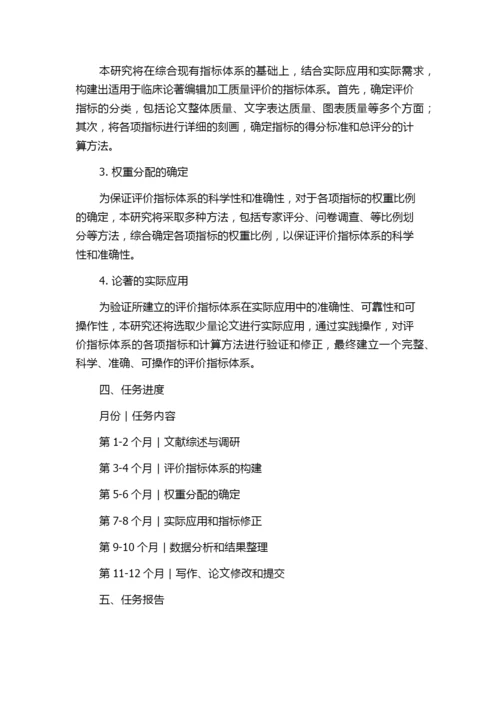 本研究将在综合现有指标体系的基础上，结合实际应用和实际需求，构建出适用于临床论著编辑加工质量评价的指标体系。首先，确定评价指标的分类，包括论文整体质量、文字表达质量、图表质量等多个方面；其次，将各项指标进行详细的刻画，确定指标的得分标准和总评分的计算方法。

3. 权重分配的确定

为保证评价指标体系的科学性和准确性，对于各项指标的权重比例的确定，本研究将采取多种方法，包括专家评分、问卷调查、等比例划分等方法，综合确定各项指标的权重比例，以保证评价指标体系的科学性和准确性。

4. 论著的实际应用

为验证所建立的评价指标体系在实际应用中的准确性、可靠性和可操作性，本研究还将选取少量论文进行实际应用，通过实践操作，对评价指标体系的各项指标和计算方法进行验证和修正，最终建立一个完整、科学、准确、可操作的评价指标体系。

四、任务进度

月份 | 任务内容

第 1-2 个月 | 文献综述与调研

第 3-4 个月 | 评价指标体系的构建

第 5-6 个月 | 权重分配的确定

第 7-8 个月 | 实际应用和指标修正

第 9-10 个月 | 数据分析和结果整理

第 11-12 个月 | 写作、论文修改和提交

五、任务报告